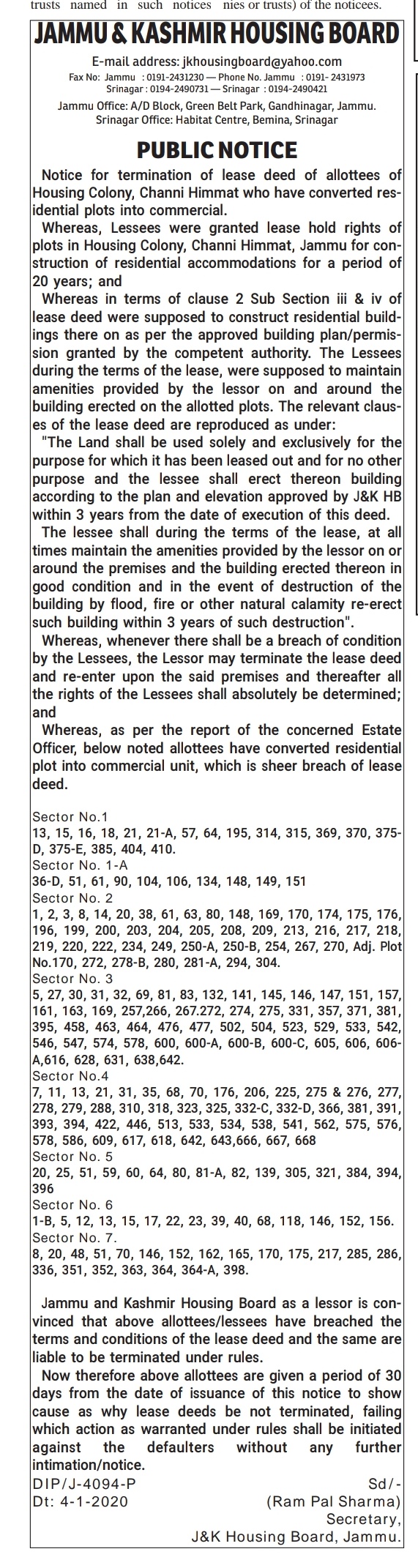 trusts named in such notices nies or trusts) of the noticees.

JAMMU & KASHMIR HOUSING BOARD

E-mail address: jkhousingboard@yahoo.com
Fax No: Jammu : 0191-2431230 — Phone No. Jammu : 0191- 2431973
Srinagar : 0194-2490731 — Srinagar : 0194-2490421
Jammu Office: A/D Block, Green Belt Park, Gandhinagar, Jammu.
Srinagar Office: Habitat Centre, Bemina, Srinagar

PUBLIC NOTICE

Notice for termination of lease deed of allottees of Housing Colony, Channi Himmat who have converted residential plots into commercial.

Whereas, Lessees were granted lease hold rights of plots in Housing Colony, Channi Himmat, Jammu for construction of residential accommodations for a period of 20 years; and

Whereas in terms of clause 2 Sub Section iii & iv of lease deed were supposed to construct residential buildings there on as per the approved building plan/permission granted by the competent authority. The Lessees during the terms of the lease, were supposed to maintain amenities provided by the lessor on and around the building erected on the allotted plots. The relevant clauses of the lease deed are reproduced as under:

"The Land shall be used solely and exclusively for the purpose for which it has been leased out and for no other purpose and the lessee shall erect thereon building according to the plan and elevation approved by J&K HB within 3 years from the date of execution of this deed.

The lessee shall during the terms of the lease, at all times maintain the amenities provided by the lessor on or around the premises and the building erected thereon in good condition and in the event of destruction of the building by flood, fire or other natural calamity re-erect such building within 3 years of such destruction".

Whereas, whenever there shall be a breach of condition by the Lessees, the Lessor may terminate the lease deed and re-enter upon the said premises and thereafter all the rights of the Lessees shall absolutely be determined; and

Whereas, as per the report of the concerned Estate Officer, below noted allottees have converted residential plot into commercial unit, which is sheer breach of lease deed.

Sector No.1
13, 15, 16, 18, 21, 21-A, 57, 64, 195, 314, 315, 369, 370, 375-D, 375-E, 385, 404, 410.
Sector No. 1-A
36-D, 51, 61, 90, 104, 106, 134, 148, 149, 151
Sector No. 2
1, 2, 3, 8, 14, 20, 38, 61, 63, 80, 148, 169, 170, 174, 175, 176, 196, 199, 200, 203, 204, 205, 208, 209, 213, 216, 217, 218, 219, 220, 222, 234, 249, 250-A, 250-B, 254, 267, 270, Adj. Plot No.170, 272, 278-B, 280, 281-A, 294, 304.
Sector No. 3
5, 27, 30, 31, 32, 69, 81, 83, 132, 141, 145, 146, 147, 151, 157, 161, 163, 169, 257,266, 267.272, 274, 275, 331, 357, 371, 381, 395, 458, 463, 464, 476, 477, 502, 504, 523, 529, 533, 542, 546, 547, 574, 578, 600, 600-A, 600-B, 600-C, 605, 606, 606-A,616, 628, 631, 638,642.
Sector No.4
7, 11, 13, 21, 31, 35, 68, 70, 176, 206, 225, 275 & 276, 277, 278, 279, 288, 310, 318, 323, 325, 332-C, 332-D, 366, 381, 391, 393, 394, 422, 446, 513, 533, 534, 538, 541, 562, 575, 576, 578, 586, 609, 617, 618, 642, 643,666, 667, 668
Sector No. 5
20, 25, 51, 59, 60, 64, 80, 81-A, 82, 139, 305, 321, 384, 394, 396
Sector No. 6
1-B, 5, 12, 13, 15, 17, 22, 23, 39, 40, 68, 118, 146, 152, 156.
Sector No. 7.
8, 20, 48, 51, 70, 146, 152, 162, 165, 170, 175, 217, 285, 286, 336, 351, 352, 363, 364, 364-A, 398.

Jammu and Kashmir Housing Board as a lessor is convinced that above allottees/lessees have breached the terms and conditions of the lease deed and the same are liable to be terminated under rules.

Now therefore above allottees are given a period of 30 days from the date of issuance of this notice to show cause as why lease deeds be not terminated, failing which action as warranted under rules shall be initiated against the defaulters without any further intimation/notice.

DIP/J-4094-P
Dt: 4-1-2020
Sd/-
(Ram Pal Sharma)
Secretary,
J&K Housing Board, Jammu.